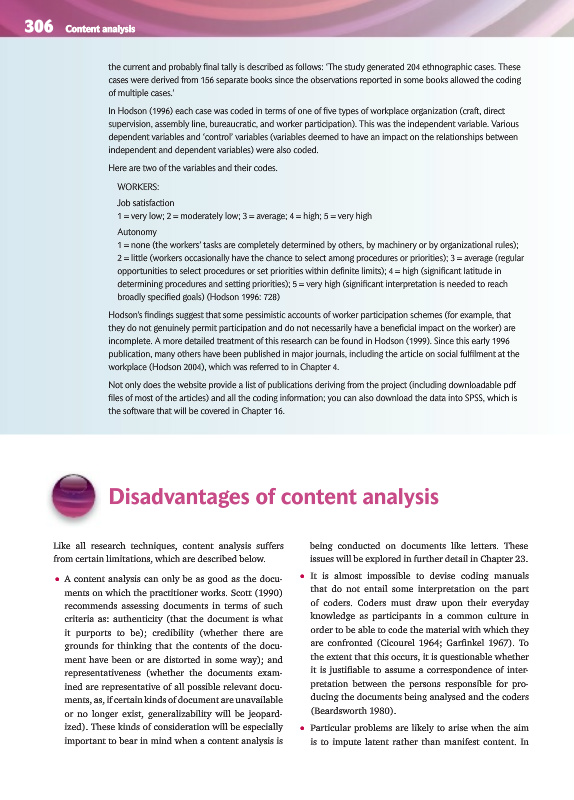 306 Content analysis

the current and probably final tally is described as follows: 'The study generated 204 ethnographic cases. These cases were derived from 156 separate books since the observations reported in some books allowed the coding of multiple cases.'

In Hodson (1996) each case was coded in terms of one of five types of workplace organization (craft, direct supervision, assembly line, bureaucratic, and worker participation). This was the independent variable. Various dependent variables and 'control' variables (variables deemed to have an impact on the relationships between independent and dependent variables) were also coded.

Here are two of the variables and their codes.

WORKERS:

Job satisfaction
1 = very low; 2 = moderately low; 3 = average; 4 = high; 5 = very high

Autonomy
1 = none (the workers' tasks are completely determined by others, by machinery or by organizational rules); 2 = little (workers occasionally have the chance to select among procedures or priorities); 3 = average (regular opportunities to select procedures or set priorities within definite limits); 4 = high (significant latitude in determining procedures and setting priorities); 5 = very high (significant interpretation is needed to reach broadly specified goals) (Hodson 1996: 728)

Hodson's findings suggest that some pessimistic accounts of worker participation schemes (for example, that they do not genuinely permit participation and do not necessarily have a beneficial impact on the worker) are incomplete. A more detailed treatment of this research can be found in Hodson (1999). Since this early 1996 publication, many others have been published in major journals, including the article on social fulfilment at the workplace (Hodson 2004), which was referred to in Chapter 4.

Not only does the website provide a list of publications deriving from the project (including downloadable pdf files of most of the articles) and all the coding information; you can also download the data into SPSS, which is the software that will be covered in Chapter 16.

Disadvantages of content analysis

Like all research techniques, content analysis suffers from certain limitations, which are described below.

• A content analysis can only be as good as the documents on which the practitioner works. Scott (1990) recommends assessing documents in terms of such criteria as: authenticity (that the document is what it purports to be); credibility (whether there are grounds for thinking that the contents of the document have been or are distorted in some way); and representativeness (whether the documents examined are representative of all possible relevant documents, as, if certain kinds of document are unavailable or no longer exist, generalizability will be jeopardized). These kinds of consideration will be especially important to bear in mind when a content analysis is being conducted on documents like letters. These issues will be explored in further detail in Chapter 23.

• It is almost impossible to devise coding manuals that do not entail some interpretation on the part of coders. Coders must draw upon their everyday knowledge as participants in a common culture in order to be able to code the material with which they are confronted (Cicourel 1964; Garfinkel 1967). To the extent that this occurs, it is questionable whether it is justifiable to assume a correspondence of interpretation between the persons responsible for producing the documents being analysed and the coders (Beardsworth 1980).

• Particular problems are likely to arise when the aim is to impute latent rather than manifest content. In